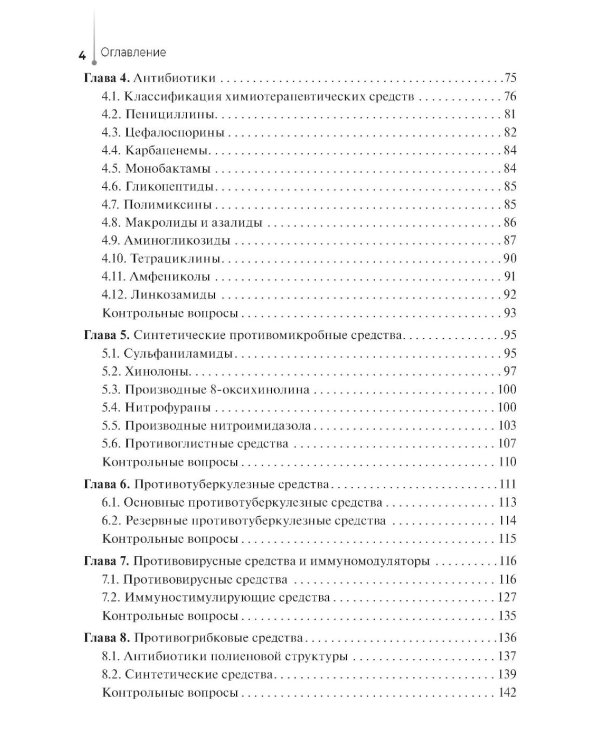 4 Оглавление

Глава 4. Антибиотики 75
4.1. Классификация химиотерапевтических средств 76
4.2. Пенициллины 81
4.3. Цефалоспорины 82
4.4. Карбапенемы 84
4.5. Монобактамы 84
4.6. Гликопептиды 85
4.7. Полимиксины 85
4.8. Макролиды и азалиды 86
4.9. Аминогликозиды 87
4.10. Тетрациклины 90
4.11. Амфениколы 91
4.12. Линкозамиды 92
Контрольные вопросы 93

Глава 5. Синтетические противомикробные средства 95
5.1. Сульфаниламиды 95
5.2. Хинолоны 97
5.3. Производные 8-оксихинолина 100
5.4. Нитрофураны 100
5.5. Производные нитроимидазола 103
5.6. Противоглистные средства 107
Контрольные вопросы 110

Глава 6. Противотуберкулезные средства 111
6.1. Основные противотуберкулезные средства 113
6.2. Резервные противотуберкулезные средства 114
Контрольные вопросы 115

Глава 7. Противовирусные средства и иммуномодуляторы 116
7.1. Противовирусные средства 116
7.2. Иммуностимулирующие средства 127
Контрольные вопросы 135

Глава 8. Противогрибковые средства 136
8.1. Антибиотики полиеновой структуры 137
8.2. Синтетические средства 139
Контрольные вопросы 142